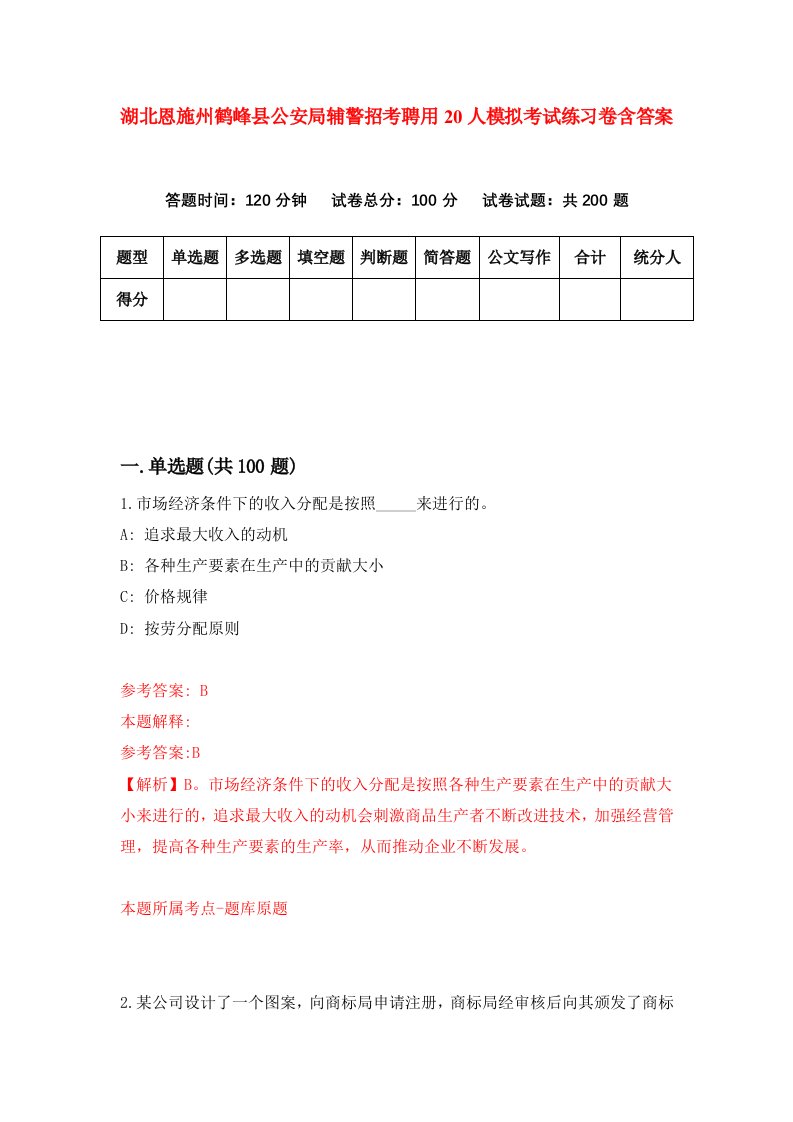 湖北恩施州鹤峰县公安局辅警招考聘用20人模拟考试练习卷含答案

答题时间：120分钟　试卷总分：100分　试卷试题：共200题

| 题型 | 单选题 | 多选题 | 填空题 | 判断题 | 简答题 | 公文写作 | 合计 | 统分人 |
|---|---|---|---|---|---|---|---|---|
| 得分 | | | | | | | | |

一.单选题(共100题)

1.市场经济条件下的收入分配是按照_____来进行的。
A: 追求最大收入的动机
B: 各种生产要素在生产中的贡献大小
C: 价格规律
D: 按劳分配原则

参考答案: B
本题解释:
参考答案:B
【解析】B。市场经济条件下的收入分配是按照各种生产要素在生产中的贡献大小来进行的，追求最大收入的动机会刺激商品生产者不断改进技术，加强经营管理，提高各种生产要素的生产率，从而推动企业不断发展。

本题所属考点-题库原题

2.某公司设计了一个图案，向商标局申请注册，商标局经审核后向其颁发了商标